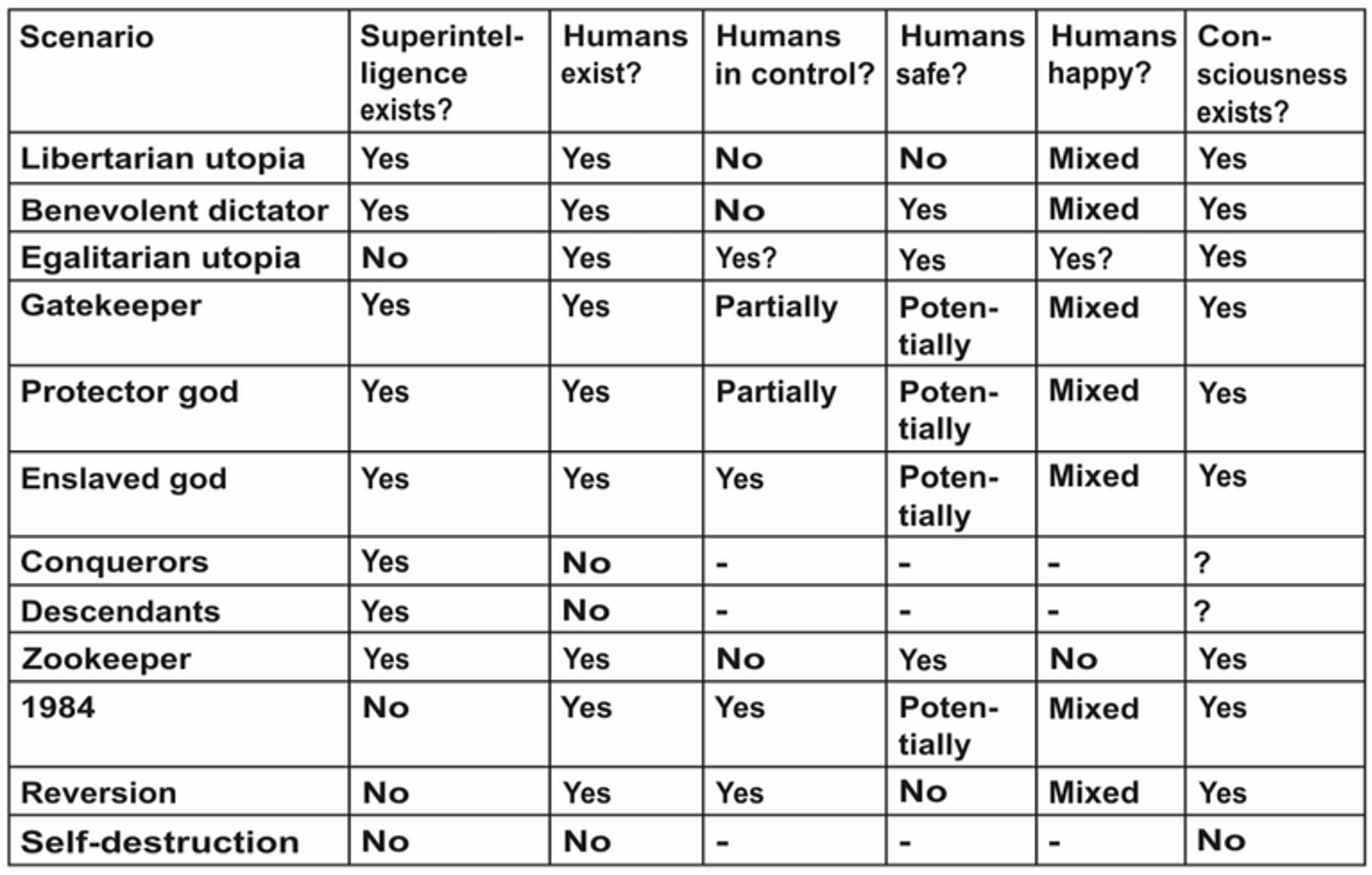 | Scenario | Superintelligence exists? | Humans exist? | Humans in control? | Humans safe? | Humans happy? | Consciousness exists? |
|---|---|---|---|---|---|---|
| Libertarian utopia | Yes | Yes | No | No | Mixed | Yes |
| Benevolent dictator | Yes | Yes | No | Yes | Mixed | Yes |
| Egalitarian utopia | No | Yes | Yes? | Yes | Yes? | Yes |
| Gatekeeper | Yes | Yes | Partially | Potentially | Mixed | Yes |
| Protector god | Yes | Yes | Partially | Potentially | Mixed | Yes |
| Enslaved god | Yes | Yes | Yes | Potentially | Mixed | Yes |
| Conquerors | Yes | No | - | - | - | ? |
| Descendants | Yes | No | - | - | - | ? |
| Zookeeper | Yes | Yes | No | Yes | No | Yes |
| 1984 | No | Yes | Yes | Potentially | Mixed | Yes |
| Reversion | No | Yes | Yes | No | Mixed | Yes |
| Self-destruction | No | No | - | - | - | No |